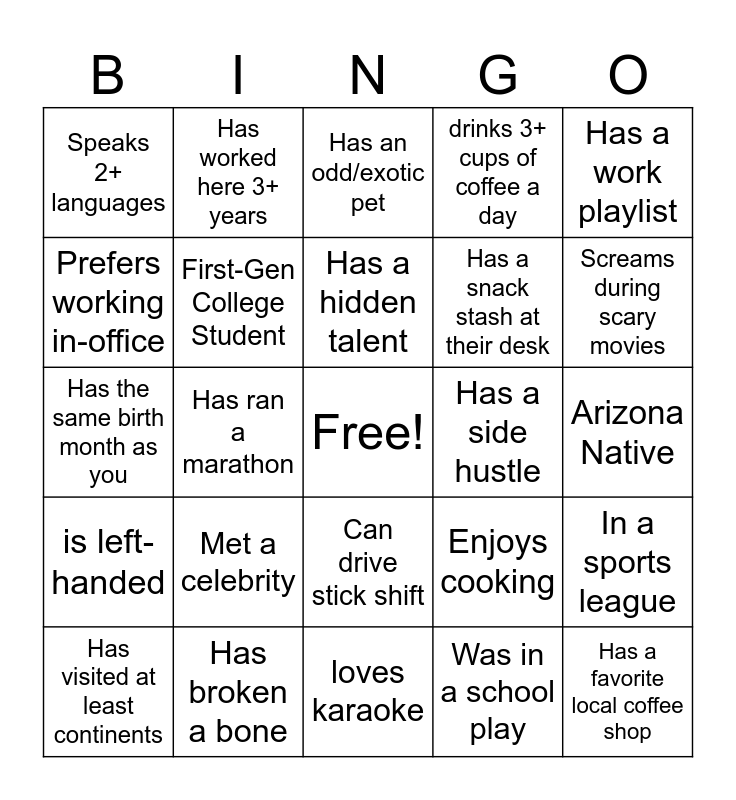 | B | I | N | G | O |
|---|---|---|---|---|
| Speaks 2+ languages | Has worked here 3+ years | Has an odd/exotic pet | drinks 3+ cups of coffee a day | Has a work playlist |
| Prefers working in-office | First-Gen College Student | Has a hidden talent | Has a snack stash at their desk | Screams during scary movies |
| Has the same birth month as you | Has ran a marathon | Free! | Has a side hustle | Arizona Native |
| is left-handed | Met a celebrity | Can drive stick shift | Enjoys cooking | In a sports league |
| Has visited at least continents | Has broken a bone | loves karaoke | Was in a school play | Has a favorite local coffee shop |